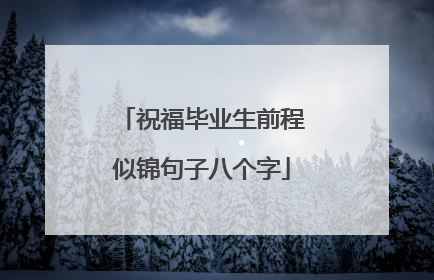 「祝福毕业生前程似锦句子八个字」